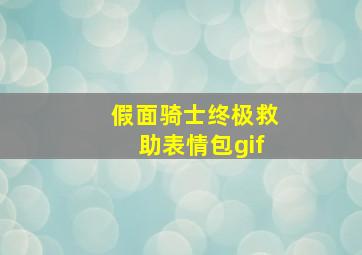 假面骑士终极救助表情包gif